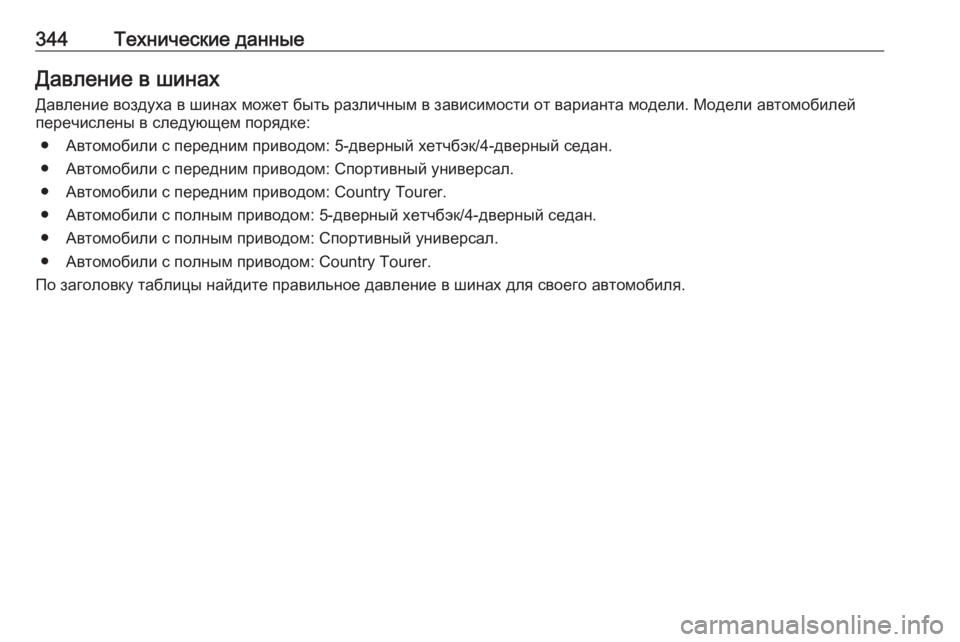 344 Технические данные

Давление в шинах

Давление воздуха в шинах может быть различным в зависимости от варианта модели. Модели автомобилей перечислены в следующем порядке:

● Автомобили с передним приводом: 5-дверный хетчбэк/4-дверный седан.

● Автомобили с передним приводом: Спортивный универсал.

● Автомобили с передним приводом: Country Tourer.

● Автомобили с полным приводом: 5-дверный хетчбэк/4-дверный седан.

● Автомобили с полным приводом: Спортивный универсал.

● Автомобили с полным приводом: Country Tourer.

По заголовку таблицы найдите правильное давление в шинах для своего автомобиля.

carmanualsonline.info